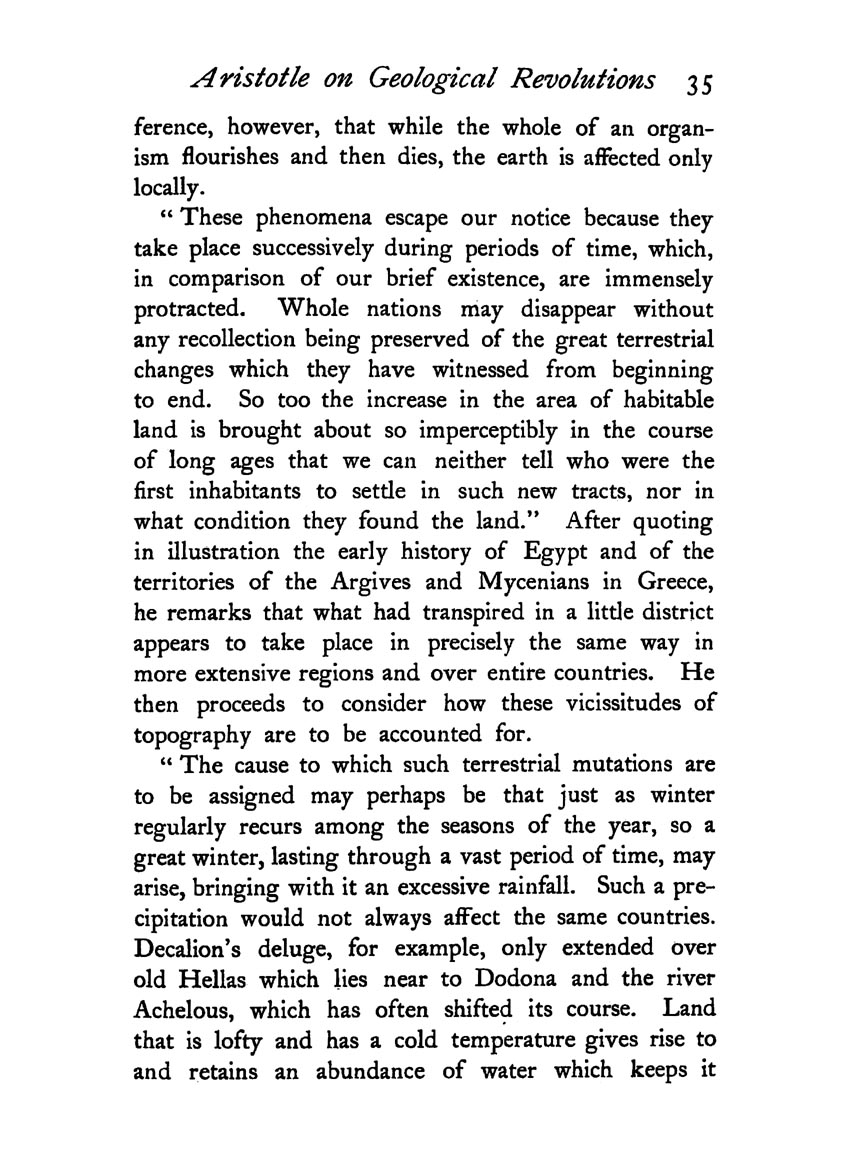 Aristotle on Geological Revolutions 35

ference, however, that while the whole of an organism flourishes and then dies, the earth is affected only locally.

"These phenomena escape our notice because they take place successively during periods of time, which, in comparison of our brief existence, are immensely protracted. Whole nations may disappear without any recollection being preserved of the great terrestrial changes which they have witnessed from beginning to end. So too the increase in the area of habitable land is brought about so imperceptibly in the course of long ages that we can neither tell who were the first inhabitants to settle in such new tracts, nor in what condition they found the land." After quoting in illustration the early history of Egypt and of the territories of the Argives and Mycenians in Greece, he remarks that what had transpired in a little district appears to take place in precisely the same way in more extensive regions and over entire countries. He then proceeds to consider how these vicissitudes of topography are to be accounted for.

"The cause to which such terrestrial mutations are to be assigned may perhaps be that just as winter regularly recurs among the seasons of the year, so a great winter, lasting through a vast period of time, may arise, bringing with it an excessive rainfall. Such a precipitation would not always affect the same countries. Decalion's deluge, for example, only extended over old Hellas which lies near to Dodona and the river Achelous, which has often shifted its course. Land that is lofty and has a cold temperature gives rise to and retains an abundance of water which keeps it